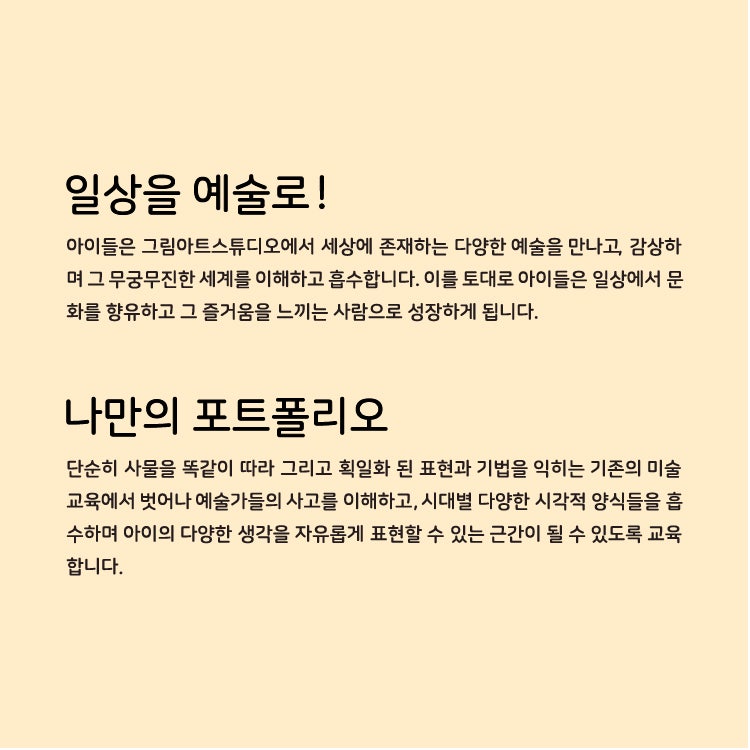 일상을 예술로!

아이들은 그림아트스튜디오에서 세상에 존재하는 다양한 예술을 만나고, 감상하며 그 무궁무진한 세계를 이해하고 흡수합니다. 이를 토대로 아이들은 일상에서 문화를 향유하고 그 즐거움을 느끼는 사람으로 성장하게 됩니다.

나만의 포트폴리오

단순히 사물을 똑같이 따라 그리고 획일화 된 표현과 기법을 익히는 기존의 미술교육에서 벗어나 예술가들의 사고를 이해하고, 시대별 다양한 시각적 양식들을 흡수하며 아이의 다양한 생각을 자유롭게 표현할 수 있는 근간이 될 수 있도록 교육합니다.